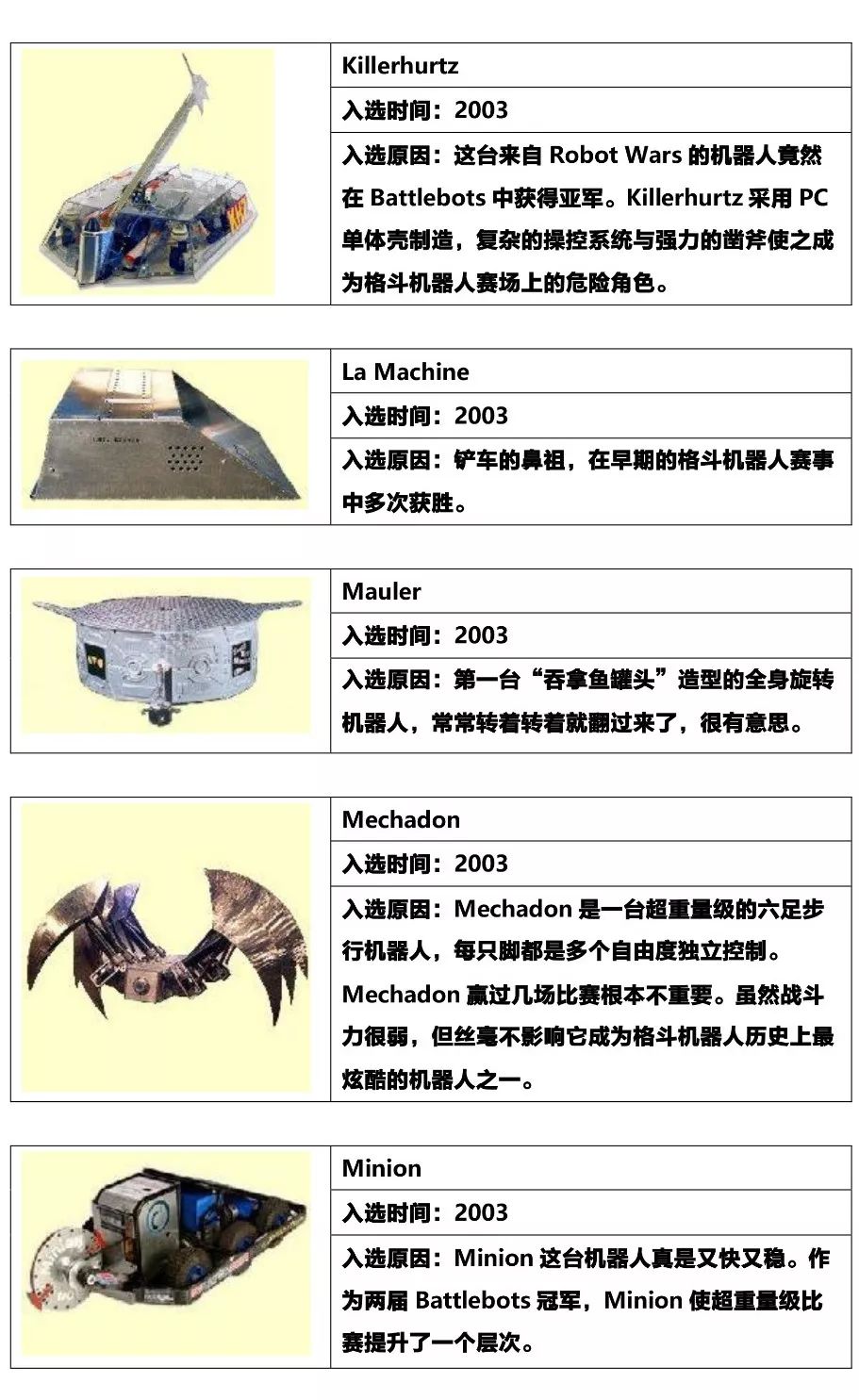 Killerhurtz

入选时间：2003

入选原因：这台来自 Robot Wars 的机器人竟然在 Battlebots 中获得亚军。Killerhurtz 采用 PC 单体壳制造，复杂的操控系统与强力的凿斧使之成为格斗机器人赛场上的危险角色。

La Machine

入选时间：2003

入选原因：铲车的鼻祖，在早期的格斗机器人赛事中多次获胜。

Mauler

入选时间：2003

入选原因：第一台“吞拿鱼罐头”造型的全身旋转机器人，常常转着转着就翻过来了，很有意思。

Mechadon

入选时间：2003

入选原因：Mechadon 是一台超重量级的六足步行机器人，每只脚都是多个自由度独立控制。Mechadon 赢过几场比赛根本不重要。虽然战斗力很弱，但丝毫不影响它成为格斗机器人历史上最炫酷的机器人之一。

Minion

入选时间：2003

入选原因：Minion 这台机器人真是又快又稳。作为两届 Battlebots 冠军，Minion 使超重量级比赛提升了一个层次。